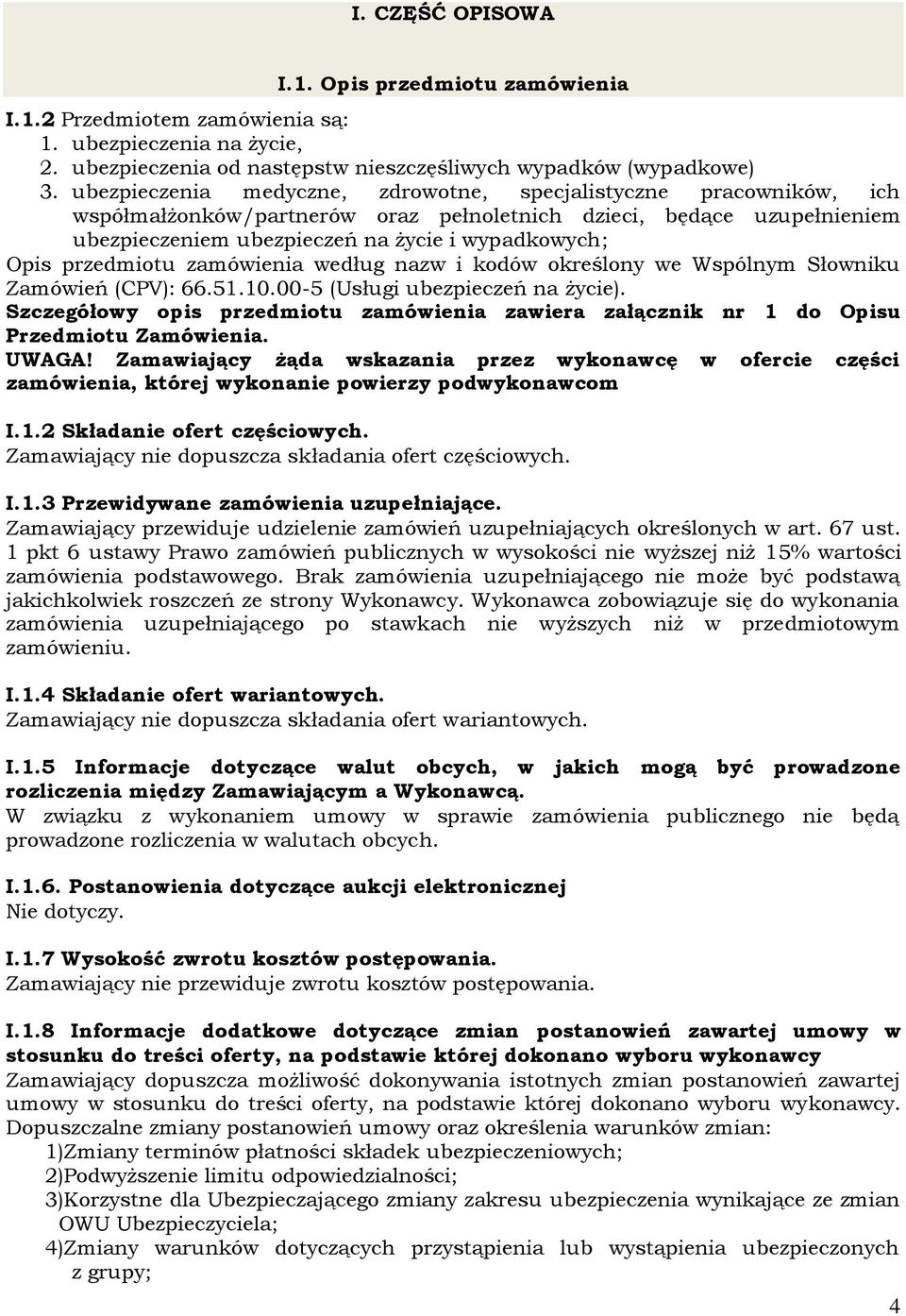 I. CZĘŚĆ OPISOWA

I.1. Opis przedmiotu zamówienia

I.1.2 Przedmiotem zamówienia są:
1. ubezpieczenia na życie,
2. ubezpieczenia od następstw nieszczęśliwych wypadków (wypadkowe)
3. ubezpieczenia medyczne, zdrowotne, specjalistyczne pracowników, ich współmałżonków/partnerów oraz pełnoletnich dzieci, będące uzupełnieniem ubezpieczeniem ubezpieczeń na życie i wypadkowych;
Opis przedmiotu zamówienia według nazw i kodów określony we Wspólnym Słowniku Zamówień (CPV): 66.51.10.00-5 (Usługi ubezpieczeń na życie).
Szczegółowy opis przedmiotu zamówienia zawiera załącznik nr 1 do Opisu Przedmiotu Zamówienia.
UWAGA! Zamawiający żąda wskazania przez wykonawcę w ofercie części zamówienia, której wykonanie powierzy podwykonawcom

I.1.2 Składanie ofert częściowych.
Zamawiający nie dopuszcza składania ofert częściowych.

I.1.3 Przewidywane zamówienia uzupełniające.
Zamawiający przewiduje udzielenie zamówień uzupełniających określonych w art. 67 ust. 1 pkt 6 ustawy Prawo zamówień publicznych w wysokości nie wyższej niż 15% wartości zamówienia podstawowego. Brak zamówienia uzupełniającego nie może być podstawą jakichkolwiek roszczeń ze strony Wykonawcy. Wykonawca zobowiązuje się do wykonania zamówienia uzupełniającego po stawkach nie wyższych niż w przedmiotowym zamówieniu.

I.1.4 Składanie ofert wariantowych.
Zamawiający nie dopuszcza składania ofert wariantowych.

I.1.5 Informacje dotyczące walut obcych, w jakich mogą być prowadzone rozliczenia między Zamawiającym a Wykonawcą.
W związku z wykonaniem umowy w sprawie zamówienia publicznego nie będą prowadzone rozliczenia w walutach obcych.

I.1.6. Postanowienia dotyczące aukcji elektronicznej
Nie dotyczy.

I.1.7 Wysokość zwrotu kosztów postępowania.
Zamawiający nie przewiduje zwrotu kosztów postępowania.

I.1.8 Informacje dodatkowe dotyczące zmian postanowień zawartej umowy w stosunku do treści oferty, na podstawie której dokonano wyboru wykonawcy
Zamawiający dopuszcza możliwość dokonywania istotnych zmian postanowień zawartej umowy w stosunku do treści oferty, na podstawie której dokonano wyboru wykonawcy.
Dopuszczalne zmiany postanowień umowy oraz określenia warunków zmian:
1)Zmiany terminów płatności składek ubezpieczeniowych;
2)Podwyższenie limitu odpowiedzialności;
3)Korzystne dla Ubezpieczającego zmiany zakresu ubezpieczenia wynikające ze zmian OWU Ubezpieczyciela;
4)Zmiany warunków dotyczących przystąpienia lub wystąpienia ubezpieczonych z grupy;

4